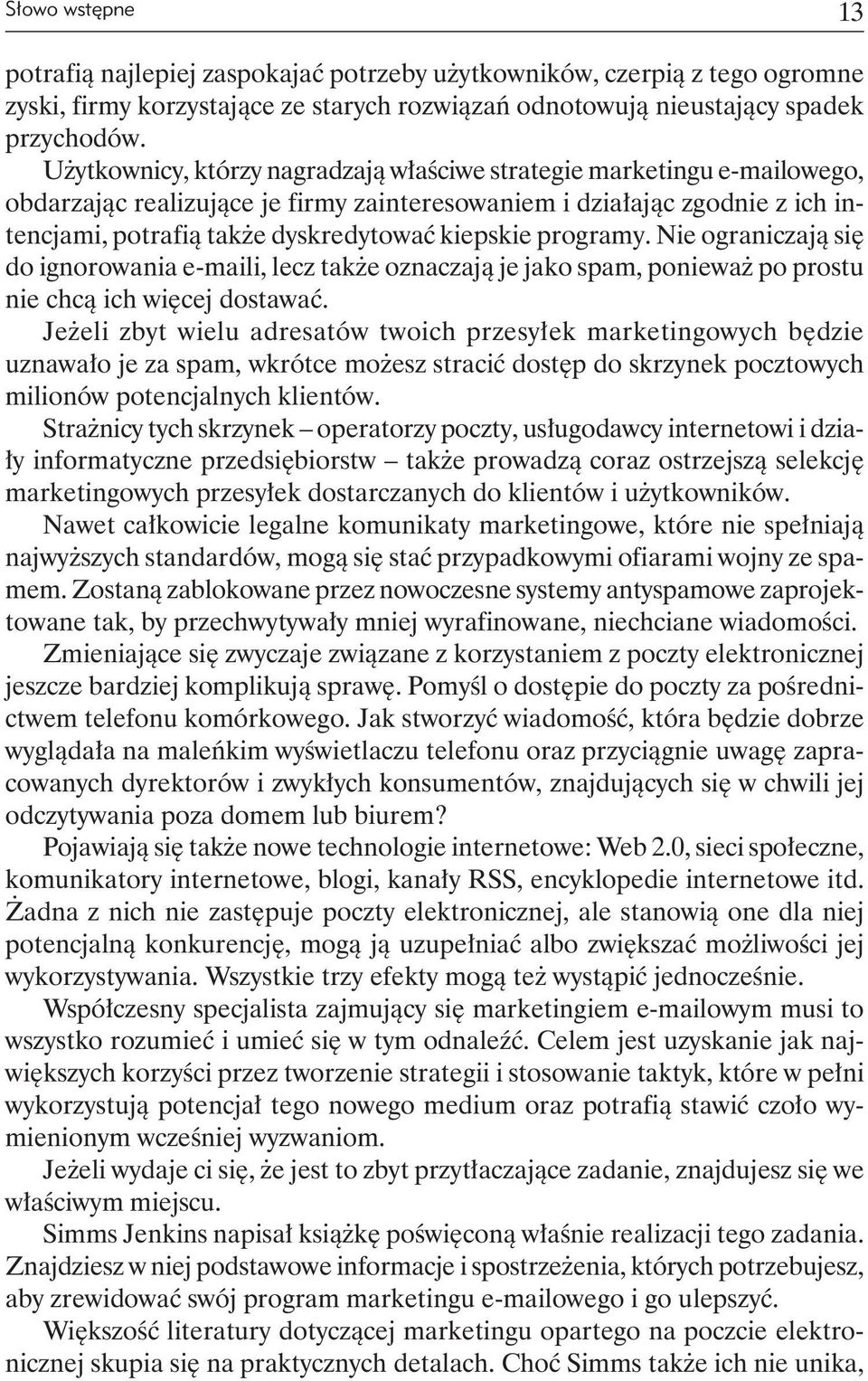 Słowo wstępne 13

potrafią najlepiej zaspokajać potrzeby użytkowników, czerpią z tego ogromne zyski, firmy korzystające ze starych rozwiązań odnotowują nieustający spadek przychodów.

Użytkownicy, którzy nagradzają właściwe strategie marketingu e-mailowego, obdarzając realizujące je firmy zainteresowaniem i działając zgodnie z ich intencjami, potrafią także dyskredytować kiepskie programy. Nie ograniczają się do ignorowania e-maili, lecz także oznaczają je jako spam, ponieważ po prostu nie chcą ich więcej dostawać.

Jeżeli zbyt wielu adresatów twoich przesyłek marketingowych będzie uznawało je za spam, wkrótce możesz stracić dostęp do skrzynek pocztowych milionów potencjalnych klientów.

Strażnicy tych skrzynek – operatorzy poczty, usługodawcy internetowi i działy informatyczne przedsiębiorstw – także prowadzą coraz ostrzejszą selekcję marketingowych przesyłek dostarczanych do klientów i użytkowników.

Nawet całkowicie legalne komunikaty marketingowe, które nie spełniają najwyższych standardów, mogą się stać przypadkowymi ofiarami wojny ze spamem. Zostaną zablokowane przez nowoczesne systemy antyspamowe zaprojektowane tak, by przechwytywały mniej wyrafinowane, niechciane wiadomości.

Zmieniające się zwyczaje związane z korzystaniem z poczty elektronicznej jeszcze bardziej komplikują sprawę. Pomyśl o dostępie do poczty za pośrednictwem telefonu komórkowego. Jak stworzyć wiadomość, która będzie dobrze wyglądała na maleńkim wyświetlaczu telefonu oraz przyciągnie uwagę zapracowanych dyrektorów i zwykłych konsumentów, znajdujących się w chwili jej odczytywania poza domem lub biurem?

Pojawiają się także nowe technologie internetowe: Web 2.0, sieci społeczne, komunikatory internetowe, blogi, kanały RSS, encyklopedie internetowe itd. Żadna z nich nie zastępuje poczty elektronicznej, ale stanowią one dla niej potencjalną konkurencję, mogą ją uzupełniać albo zwiększać możliwości jej wykorzystywania. Wszystkie trzy efekty mogą też wystąpić jednocześnie.

Współczesny specjalista zajmujący się marketingiem e-mailowym musi to wszystko rozumieć i umieć się w tym odnaleźć. Celem jest uzyskanie jak największych korzyści przez tworzenie strategii i stosowanie taktyk, które w pełni wykorzystują potencjał tego nowego medium oraz potrafią stawić czoło wymienionym wcześniej wyzwaniom.

Jeżeli wydaje ci się, że jest to zbyt przytłaczające zadanie, znajdujesz się we właściwym miejscu.

Simms Jenkins napisał książkę poświęconą właśnie realizacji tego zadania. Znajdziesz w niej podstawowe informacje i spostrzeżenia, których potrzebujesz, aby zrewidować swój program marketingu e-mailowego i go ulepszyć.

Większość literatury dotyczącej marketingu opartego na poczcie elektronicznej skupia się na praktycznych detalach. Choć Simms także ich nie unika,